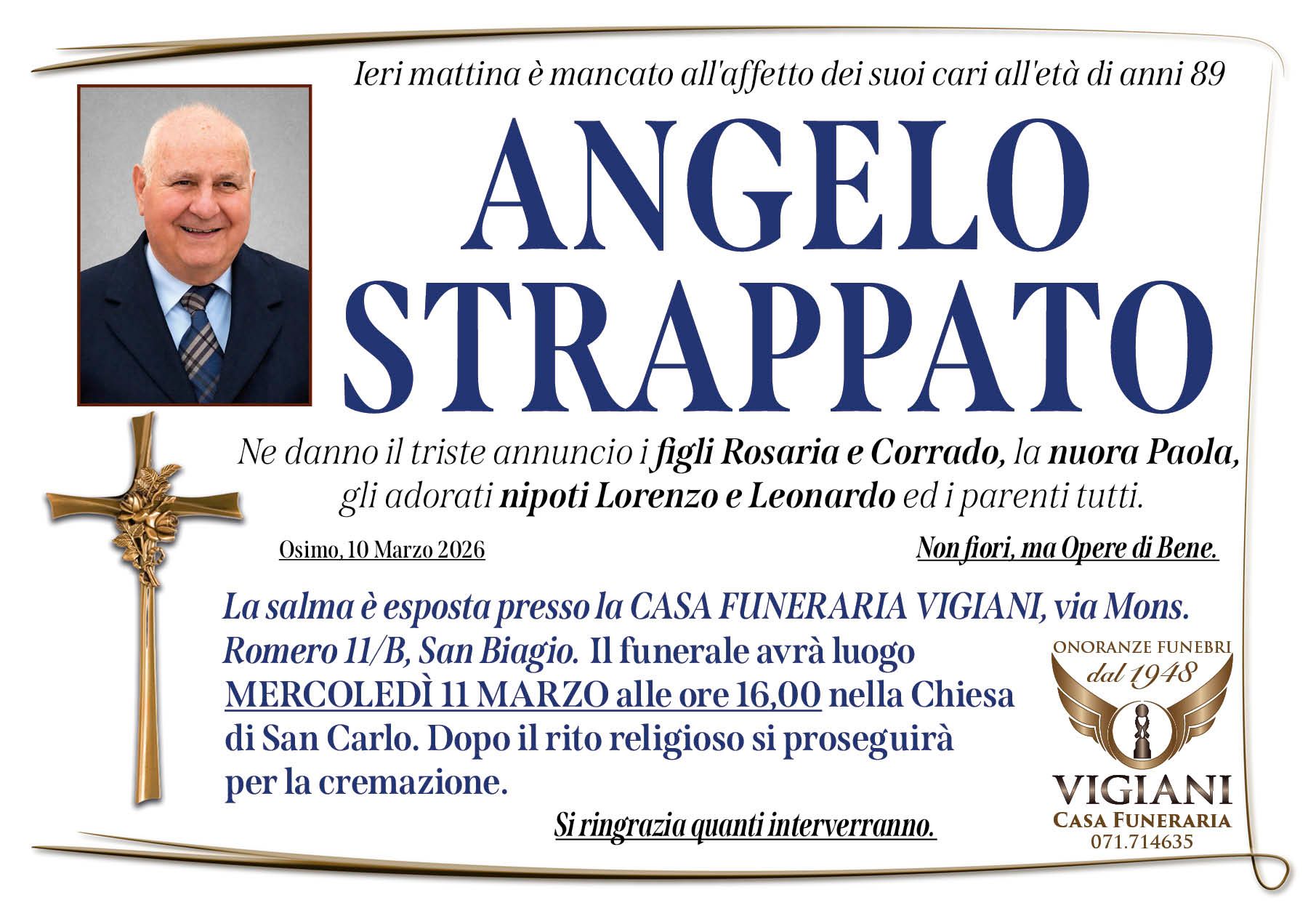 Ieri mattina è mancato all'affetto dei suoi cari all'età di anni 89

ANGELO STRAPPATO

Ne danno il triste annuncio i figli Rosaria e Corrado, la nuora Paola, gli adorati nipoti Lorenzo e Leonardo ed i parenti tutti.

Osimo, 10 Marzo 2026

Non fiori, ma Opere di Bene.

La salma è esposta presso la CASA FUNERARIA VIGIANI, via Mons. Romero 11/B, San Biagio. Il funerale avrà luogo MERCOLEDÌ 11 MARZO alle ore 16,00 nella Chiesa di San Carlo. Dopo il rito religioso si proseguirà per la cremazione.

Si ringrazia quanti interverranno.

ONORANZE FUNEBRI
dal 1948
VIGIANI
CASA FUNERARIA
071.714635